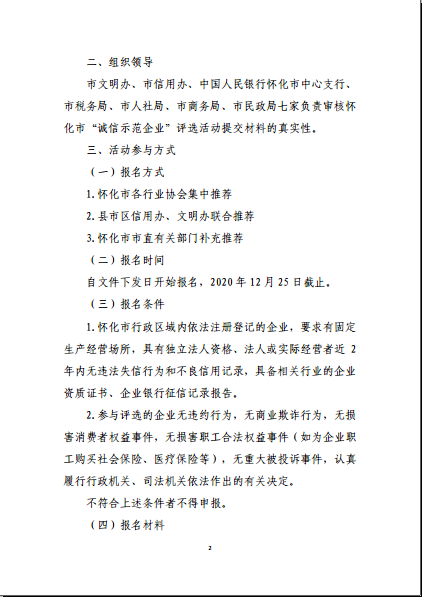 二、组织领导

市文明办、市信用办、中国人民银行怀化市中心支行、市税务局、市人社局、市商务局、市民政局七家负责审核怀化市“诚信示范企业”评选活动提交材料的真实性。

三、活动参与方式

（一）报名方式

1. 怀化市各行业协会集中推荐

2. 县市区信用办、文明办联合推荐

3. 怀化市市直有关部门补充推荐

（二）报名时间

自文件下发日开始报名，2020 年 12 月 25 日截止。

（三）报名条件

1. 怀化市行政区域内依法注册登记的企业，要求有固定生产经营场所，具有独立法人资格、法人或实际经营者近 2 年内无违法失信行为和不良信用记录，具备相关行业的企业资质证书、企业银行征信记录报告。

2. 参与评选的企业无违约行为，无商业欺诈行为，无损害消费者权益事件，无损害职工合法权益事件（如为企业职工购买社会保险、医疗保险等），无重大被投诉事件，认真履行行政机关、司法机关依法作出的有关决定。

不符合上述条件者不得申报。

（四）报名材料

2